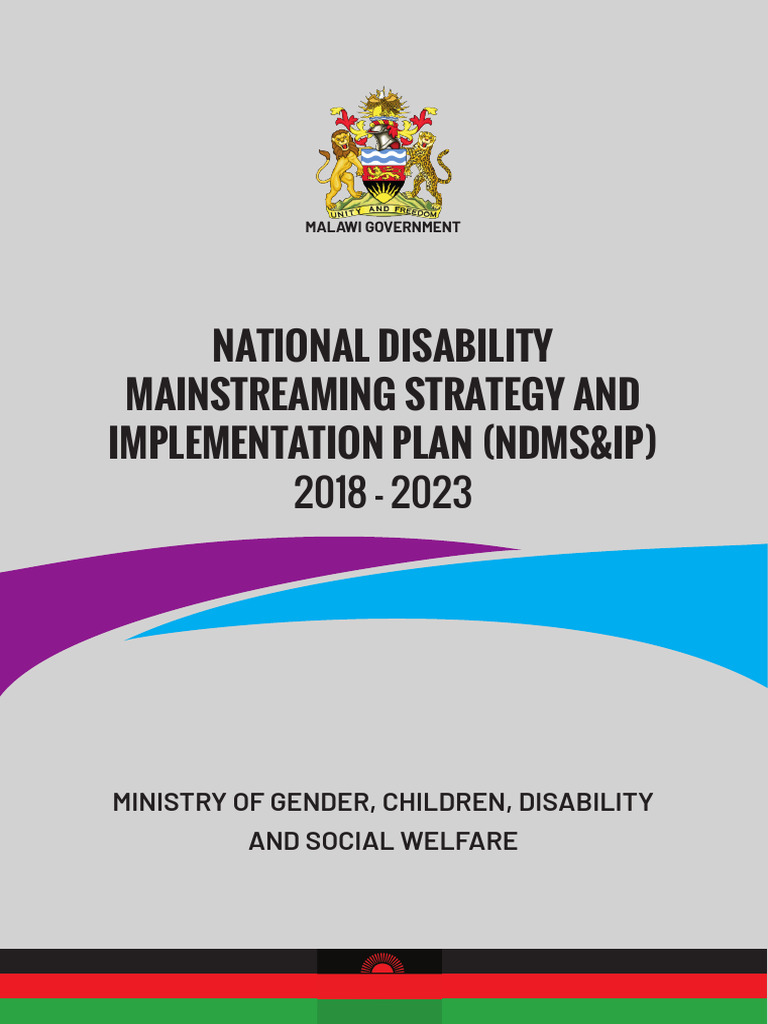 UNITY AND FREEDOM
MALAWI GOVERNMENT

NATIONAL DISABILITY MAINSTREAMING STRATEGY AND IMPLEMENTATION PLAN (NDMS&IP)
2018 - 2023

MINISTRY OF GENDER, CHILDREN, DISABILITY AND SOCIAL WELFARE